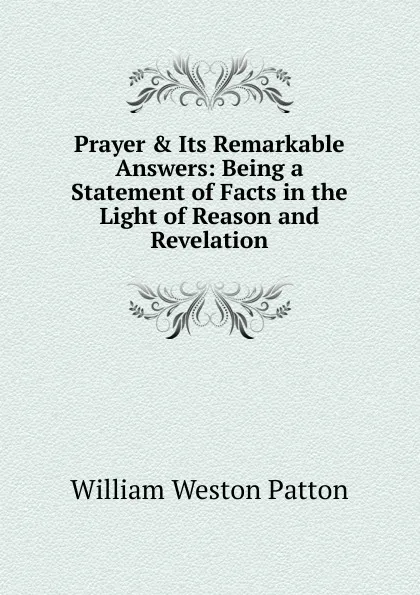 Prayer & Its Remarkable Answers: Being a Statement of Facts in the Light of Reason and Revelation

William Weston Patton